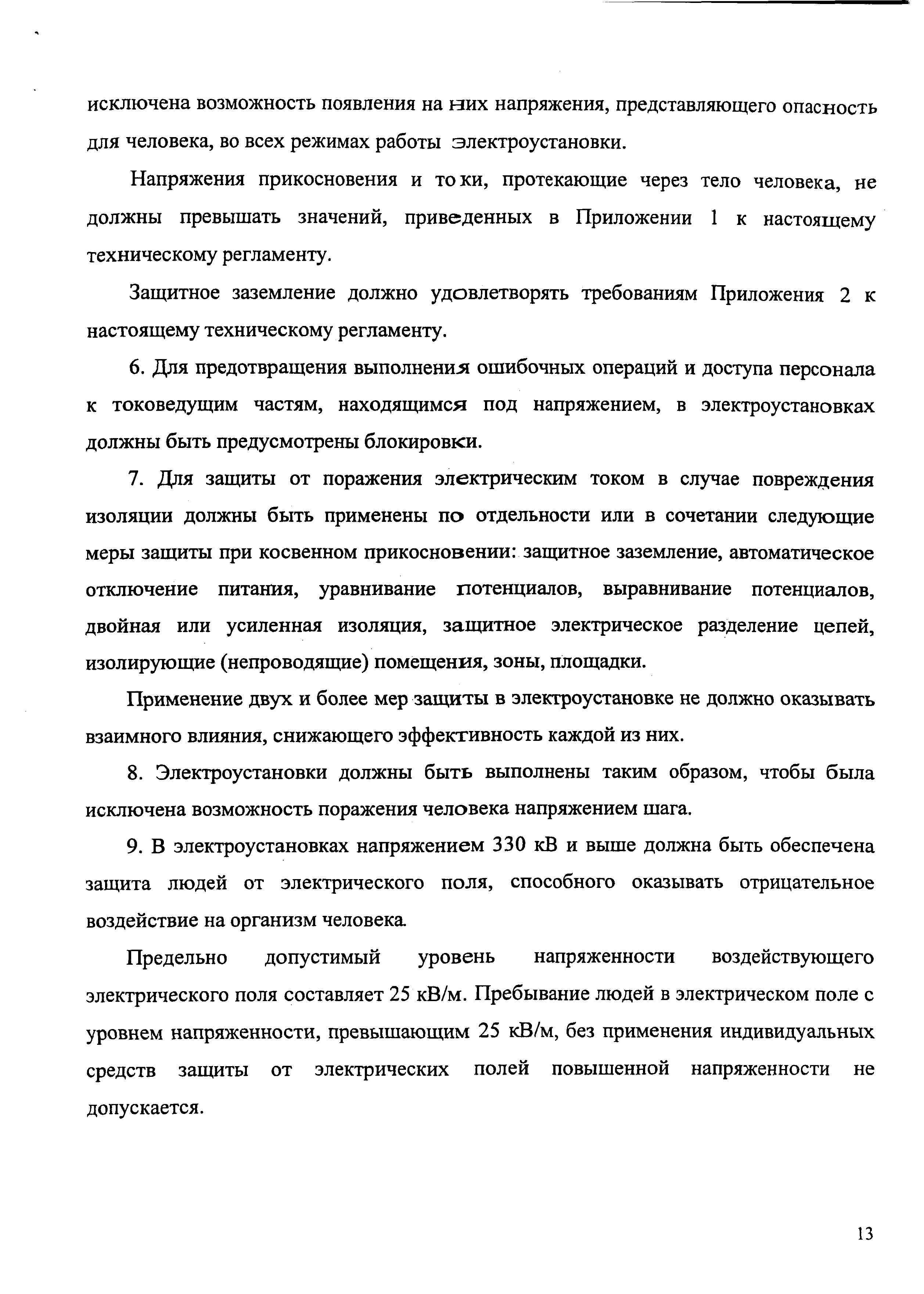 исключена возможность появления на них напряжения, представляющего опасность для человека, во всех режимах работы электроустановки.

Напряжения прикосновения и токи, протекающие через тело человека, не должны превышать значений, приведенных в Приложении 1 к настоящему техническому регламенту.

Защитное заземление должно удовлетворять требованиям Приложения 2 к настоящему техническому регламенту.

6. Для предотвращения выполнения ошибочных операций и доступа персонала к токоведущим частям, находящимся под напряжением, в электроустановках должны быть предусмотрены блокировки.

7. Для защиты от поражения электрическим током в случае повреждения изоляции должны быть применены по отдельности или в сочетании следующие меры защиты при косвенном прикосновении: защитное заземление, автоматическое отключение питания, уравнивание потенциалов, выравнивание потенциалов, двойная или усиленная изоляция, защитное электрическое разделение цепей, изолирующие (непроводящие) помещения, зоны, площадки.

Применение двух и более мер защиты в электроустановке не должно оказывать взаимного влияния, снижающего эффективность каждой из них.

8. Электроустановки должны быть выполнены таким образом, чтобы была исключена возможность поражения человека напряжением шага.

9. В электроустановках напряжением 330 кВ и выше должна быть обеспечена защита людей от электрического поля, способного оказывать отрицательное воздействие на организм человека.

Предельно допустимый уровень напряженности воздействующего электрического поля составляет 25 кВ/м. Пребывание людей в электрическом поле с уровнем напряженности, превышающим 25 кВ/м, без применения индивидуальных средств защиты от электрических полей повышенной напряженности не допускается.

13